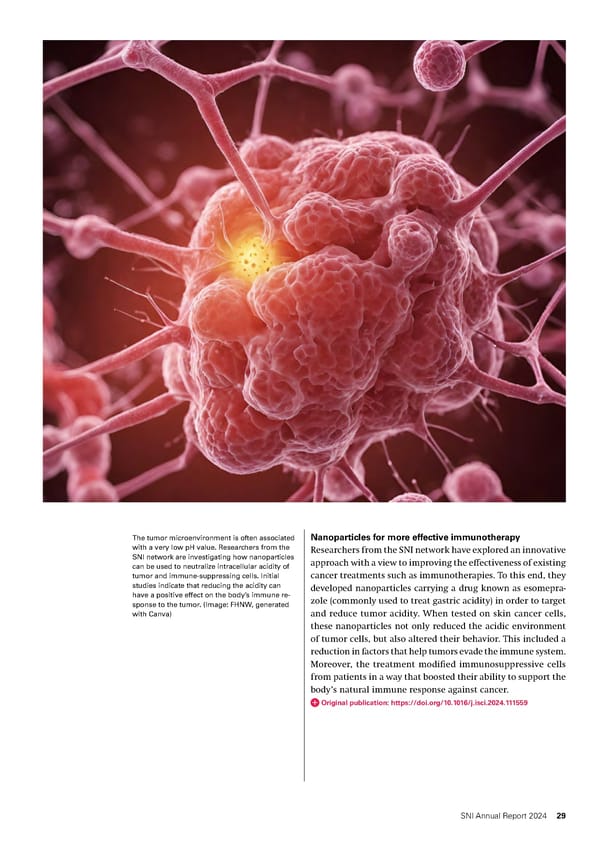 The tumor microenvironment is often associated with a very low pH value. Researchers from the SNI network are investigating how nanoparticles can be used to neutralize intracellular acidity of tumor and immune-suppressing cells. Initial studies indicate that reducing the acidity can have a positive effect on the body's immune response to the tumor. (Image: FHNW, generated with Canva)

Nanoparticles for more effective immunotherapy

Researchers from the SNI network have explored an innovative approach with a view to improving the effectiveness of existing cancer treatments such as immunotherapies. To this end, they developed nanoparticles carrying a drug known as esomeprazole (commonly used to treat gastric acidity) in order to target and reduce tumor acidity. When tested on skin cancer cells, these nanoparticles not only reduced the acidic environment of tumor cells, but also altered their behavior. This included a reduction in factors that help tumors evade the immune system. Moreover, the treatment modified immunosuppressive cells from patients in a way that boosted their ability to support the body's natural immune response against cancer.

Original publication: https://doi.org/10.1016/j.isci.2024.111559

SNI Annual Report 2024 29